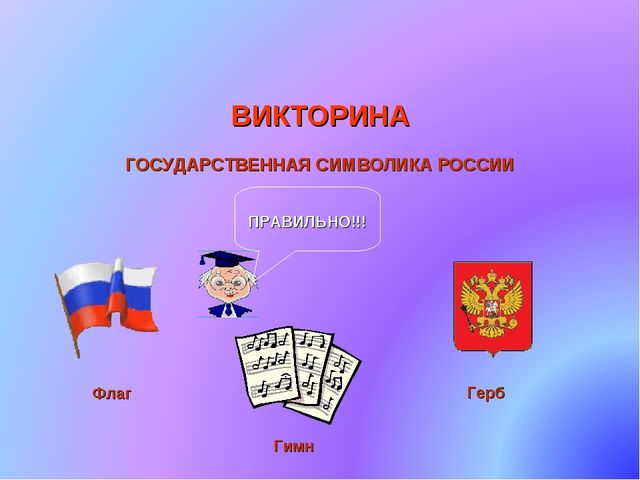 ВИКТОРИНА

ГОСУДАРСТВЕННАЯ СИМВОЛИКА РОССИИ

ПРАВИЛЬНО!!!

Флаг

Герб

Гимн